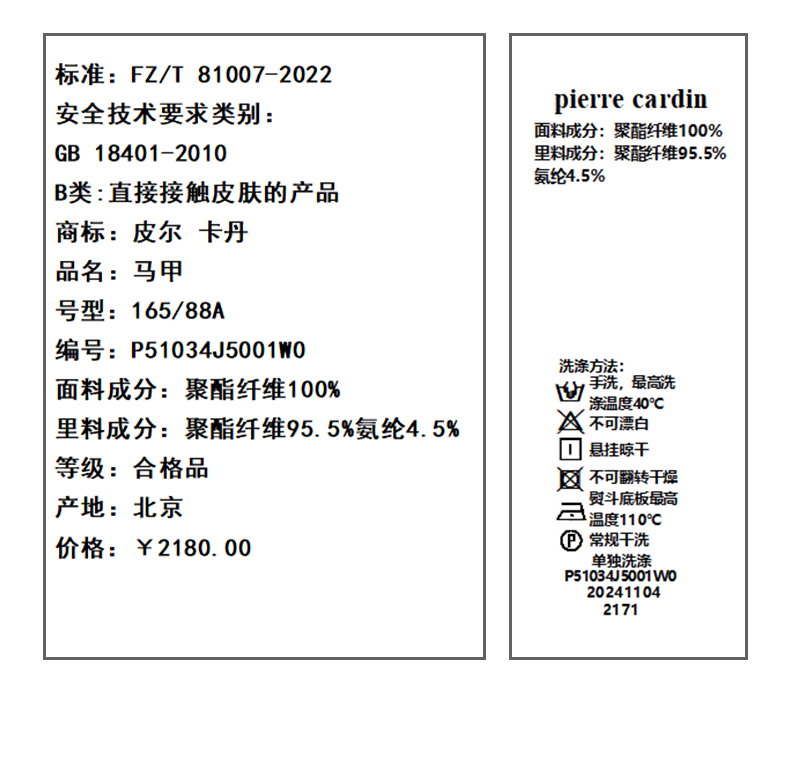 标准：FZ/T 81007-2022
安全技术要求类别：
GB 18401-2010
B类:直接接触皮肤的产品
商标：皮尔 卡丹
品名：马甲
号型：165/88A
编号：P51034J5001W0
面料成分：聚酯纤维100%
里料成分：聚酯纤维95.5%氨纶4.5%
等级：合格品
产地：北京
价格：￥2180.00

pierre cardin
面料成分：聚酯纤维100%
里料成分：聚酯纤维95.5%
氨纶4.5%

洗涤方法:
手洗，最高洗涤温度40℃
不可漂白
悬挂晾干
不可翻转干燥
熨斗底板最高温度110℃
常规干洗
单独洗涤
P51034J5001W0
20241104
2171